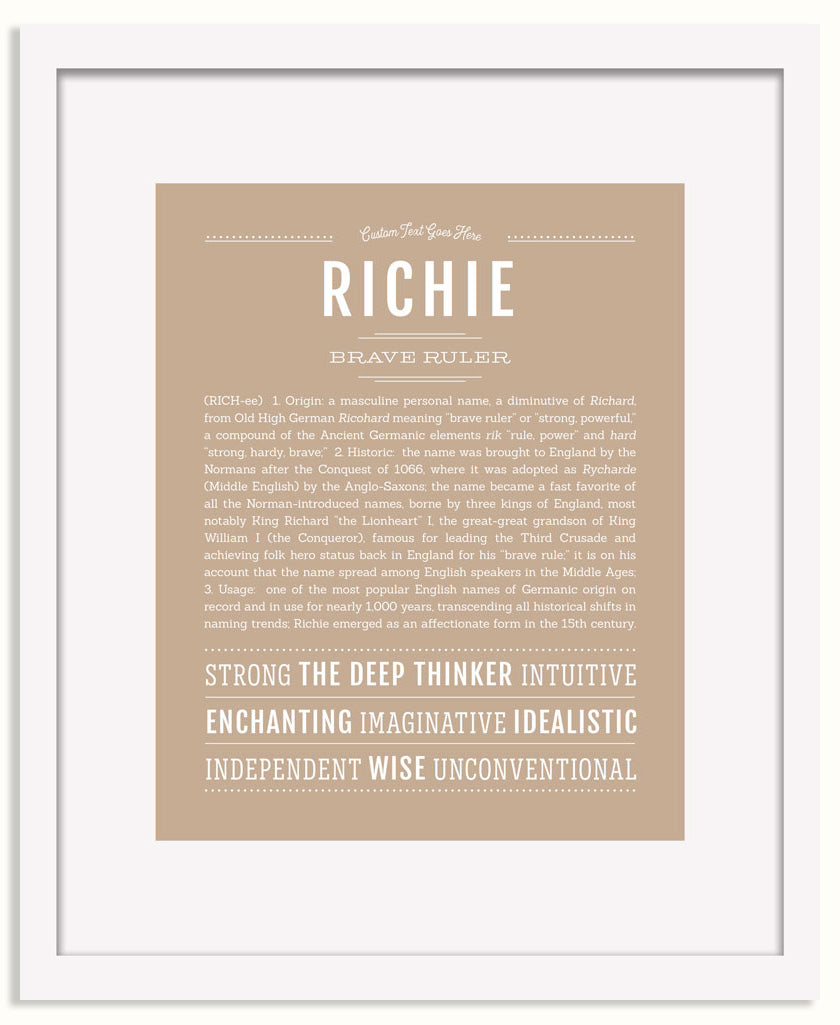 Custom Text Goes Here

RICHIE

BRAVE RULER

(RICH-ee) 1. Origin: a masculine personal name, a diminutive of Richard, from Old High German Ricohard meaning "brave ruler" or "strong, powerful," a compound of the Ancient Germanic elements rik "rule, power" and hard "strong, hardy, brave;" 2. Historic: the name was brought to England by the Normans after the Conquest of 1066, where it was adopted as Rycharde (Middle English) by the Anglo-Saxons; the name became a fast favorite of all the Norman-introduced names, borne by three kings of England, most notably King Richard "the Lionheart" I, the great-great grandson of King William I (the Conqueror), famous for leading the Third Crusade and achieving folk hero status back in England for his "brave rule;" it is on his account that the name spread among English speakers in the Middle Ages; 3. Usage: one of the most popular English names of Germanic origin on record and in use for nearly 1,000 years, transcending all historical shifts in naming trends; Richie emerged as an affectionate form in the 15th century.

STRONG THE DEEP THINKER INTUITIVE
ENCHANTING IMAGINATIVE IDEALISTIC
INDEPENDENT WISE UNCONVENTIONAL